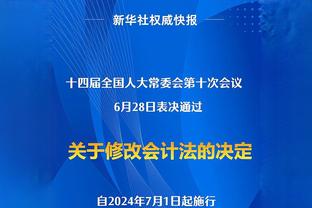 新华社权威快报

十四届全国人大常委会第十次会议
6月28日表决通过

关于修改会计法的决定

自2024年7月1日起施行